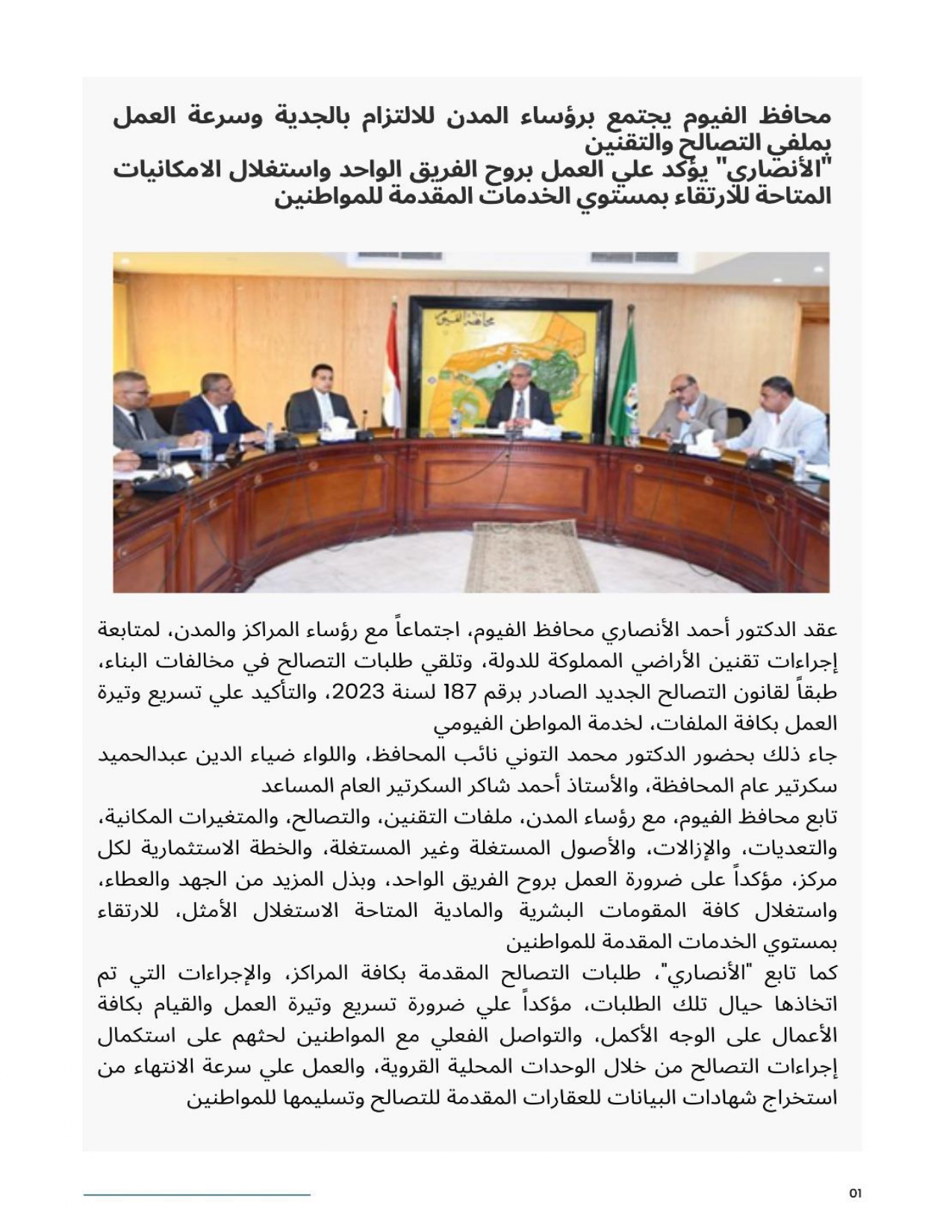 محافظ الفيوم يجتمع برؤساء المدن للالتزام بالجدية وسرعة العمل بملفي التصالح والتقنين
"الأنصاري" يؤكد علي العمل بروح الفريق الواحد واستغلال الامكانيات المتاحة للارتقاء بمستوي الخدمات المقدمة للمواطنين

محافظة الفيوم

عقد الدكتور أحمد الأنصاري محافظ الفيوم، اجتماعاً مع رؤساء المراكز والمدن، لمتابعة إجراءات تقنين الأراضي المملوكة للدولة، وتلقي طلبات التصالح في مخالفات البناء، طبقاً لقانون التصالح الجديد الصادر برقم 187 لسنة 2023، والتأكيد علي تسريع وتيرة العمل بكافة الملفات، لخدمة المواطن الفيومي
جاء ذلك بحضور الدكتور محمد التوني نائب المحافظ، واللواء ضياء الدين عبدالحميد سكرتير عام المحافظة، والأستاذ أحمد شاكر السكرتير العام المساعد
تابع محافظ الفيوم، مع رؤساء المدن، ملفات التقنين، والتصالح، والمتغيرات المكانية، والتعديات، والإزالات، والأصول المستغلة وغير المستغلة، والخطة الاستثمارية لكل مركز، مؤكداً على ضرورة العمل بروح الفريق الواحد، وبذل المزيد من الجهد والعطاء، واستغلال كافة المقومات البشرية والمادية المتاحة الاستغلال الأمثل، للارتقاء بمستوي الخدمات المقدمة للمواطنين
كما تابع "الأنصاري"، طلبات التصالح المقدمة بكافة المراكز، والإجراءات التي تم اتخاذها حيال تلك الطلبات، مؤكداً علي ضرورة تسريع وتيرة العمل والقيام بكافة الأعمال على الوجه الأكمل، والتواصل الفعلي مع المواطنين لحثهم على استكمال إجراءات التصالح من خلال الوحدات المحلية القروية، والعمل علي سرعة الانتهاء من استخراج شهادات البيانات للعقارات المقدمة للتصالح وتسليمها للمواطنين

01